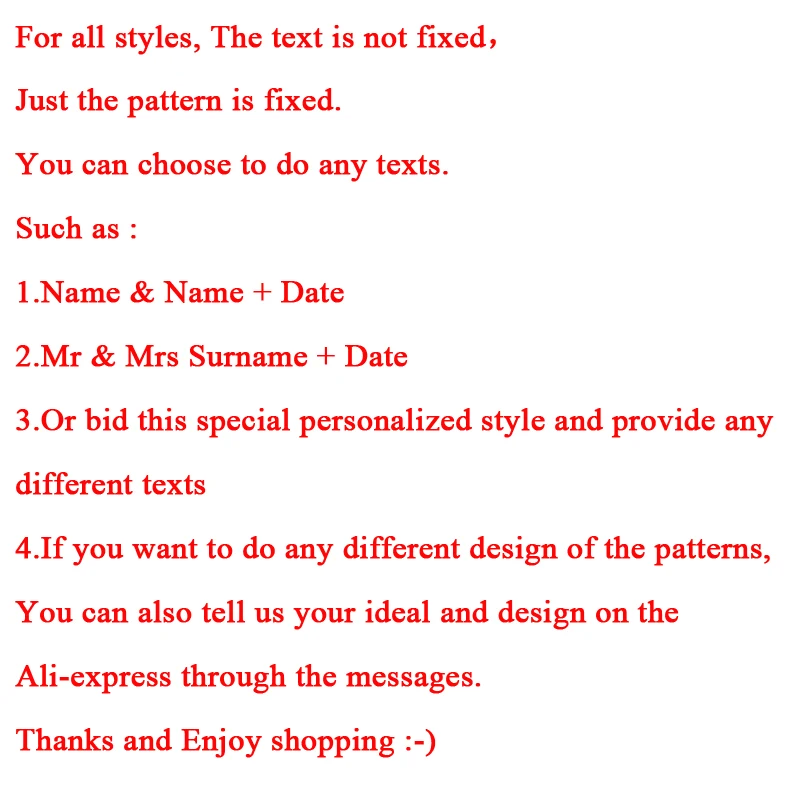 For all styles, The text is not fixed,

Just the pattern is fixed.

You can choose to do any texts.

Such as :

1.Name & Name + Date

2.Mr & Mrs Surname + Date

3.Or bid this special personalized style and provide any different texts

4.If you want to do any different design of the patterns, You can also tell us your ideal and design on the Ali-express through the messages.

Thanks and Enjoy shopping :-)